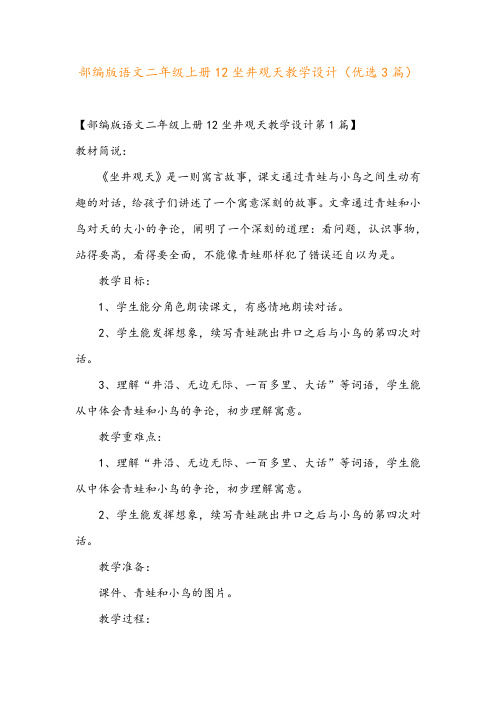 部编版语文二年级上册12坐井观天教学设计（优选3篇）

【部编版语文二年级上册12坐井观天教学设计第1篇】

教材简说：

《坐井观天》是一则寓言故事，课文通过青蛙与小鸟之间生动有趣的对话，给孩子们讲述了一个寓意深刻的故事。文章通过青蛙和小鸟对天的大小的争论，阐明了一个深刻的道理：看问题，认识事物，站得要高，看得要全面，不能像青蛙那样犯了错误还自以为是。

教学目标：

1、学生能分角色朗读课文，有感情地朗读对话。

2、学生能发挥想象，续写青蛙跳出井口之后与小鸟的第四次对话。

3、理解“井沿、无边无际、一百多里、大话”等词语，学生能从中体会青蛙和小鸟的争论，初步理解寓意。

教学重难点：

1、理解“井沿、无边无际、一百多里、大话”等词语，学生能从中体会青蛙和小鸟的争论，初步理解寓意。

2、学生能发挥想象，续写青蛙跳出井口之后与小鸟的第四次对话。

教学准备：

课件、青蛙和小鸟的图片。

教学过程：